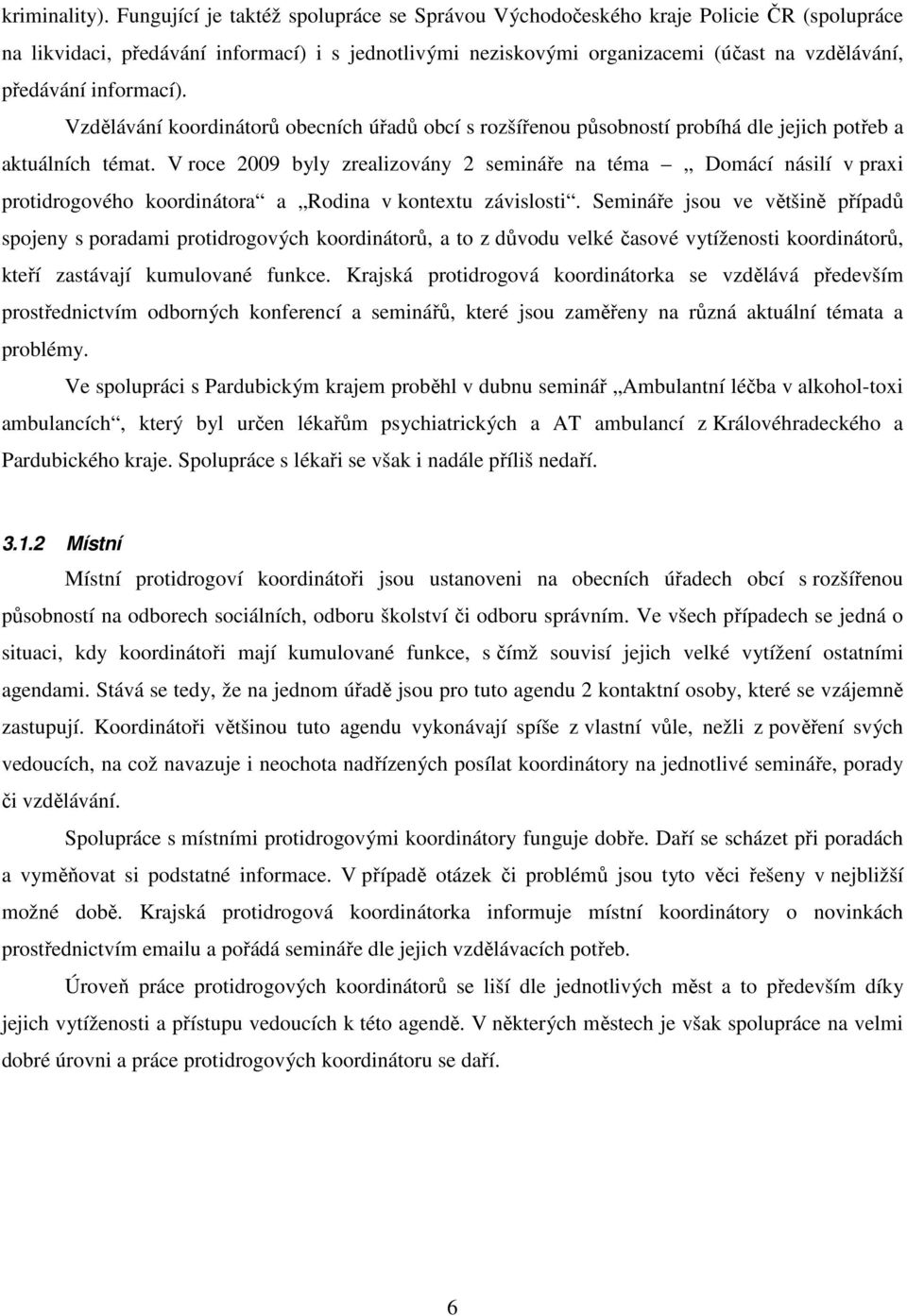 kriminality). Fungující je taktéž spolupráce se Správou Východočeského kraje Policie ČR (spolupráce na likvidaci, předávání informací) i s jednotlivými neziskovými organizacemi (účast na vzdělávání, předávání informací).

Vzdělávání koordinátorů obecních úřadů obcí s rozšířenou působností probíhá dle jejich potřeb a aktuálních témat. V roce 2009 byly zrealizovány 2 semináře na téma „ Domácí násilí v praxi protidrogového koordinátora“ a „Rodina v kontextu závislosti“. Semináře jsou ve většině případů spojeny s poradami protidrogových koordinátorů, a to z důvodu velké časové vytíženosti koordinátorů, kteří zastávají kumulované funkce. Krajská protidrogová koordinátorka se vzdělává především prostřednictvím odborných konferencí a seminářů, které jsou zaměřeny na různá aktuální témata a problémy.

Ve spolupráci s Pardubickým krajem proběhl v dubnu seminář „Ambulantní léčba v alkohol-toxi ambulancích“, který byl určen lékařům psychiatrických a AT ambulancí z Královéhradeckého a Pardubického kraje. Spolupráce s lékaři se však i nadále příliš nedaří.

3.1.2 Místní

Místní protidrogoví koordinátoři jsou ustanoveni na obecních úřadech obcí s rozšířenou působností na odborech sociálních, odboru školství či odboru správním. Ve všech případech se jedná o situaci, kdy koordinátoři mají kumulované funkce, s čímž souvisí jejich velké vytížení ostatními agendami. Stává se tedy, že na jednom úřadě jsou pro tuto agendu 2 kontaktní osoby, které se vzájemně zastupují. Koordinátoři většinou tuto agendu vykonávají spíše z vlastní vůle, nežli z pověření svých vedoucích, na což navazuje i neochota nadřízených posílat koordinátory na jednotlivé semináře, porady či vzdělávání.

Spolupráce s místními protidrogovými koordinátory funguje dobře. Daří se scházet při poradách a vyměňovat si podstatné informace. V případě otázek či problémů jsou tyto věci řešeny v nejbližší možné době. Krajská protidrogová koordinátorka informuje místní koordinátory o novinkách prostřednictvím emailu a pořádá semináře dle jejich vzdělávacích potřeb.

Úroveň práce protidrogových koordinátorů se liší dle jednotlivých měst a to především díky jejich vytíženosti a přístupu vedoucích k této agendě. V některých městech je však spolupráce na velmi dobré úrovni a práce protidrogových koordinátorů se daří.

6